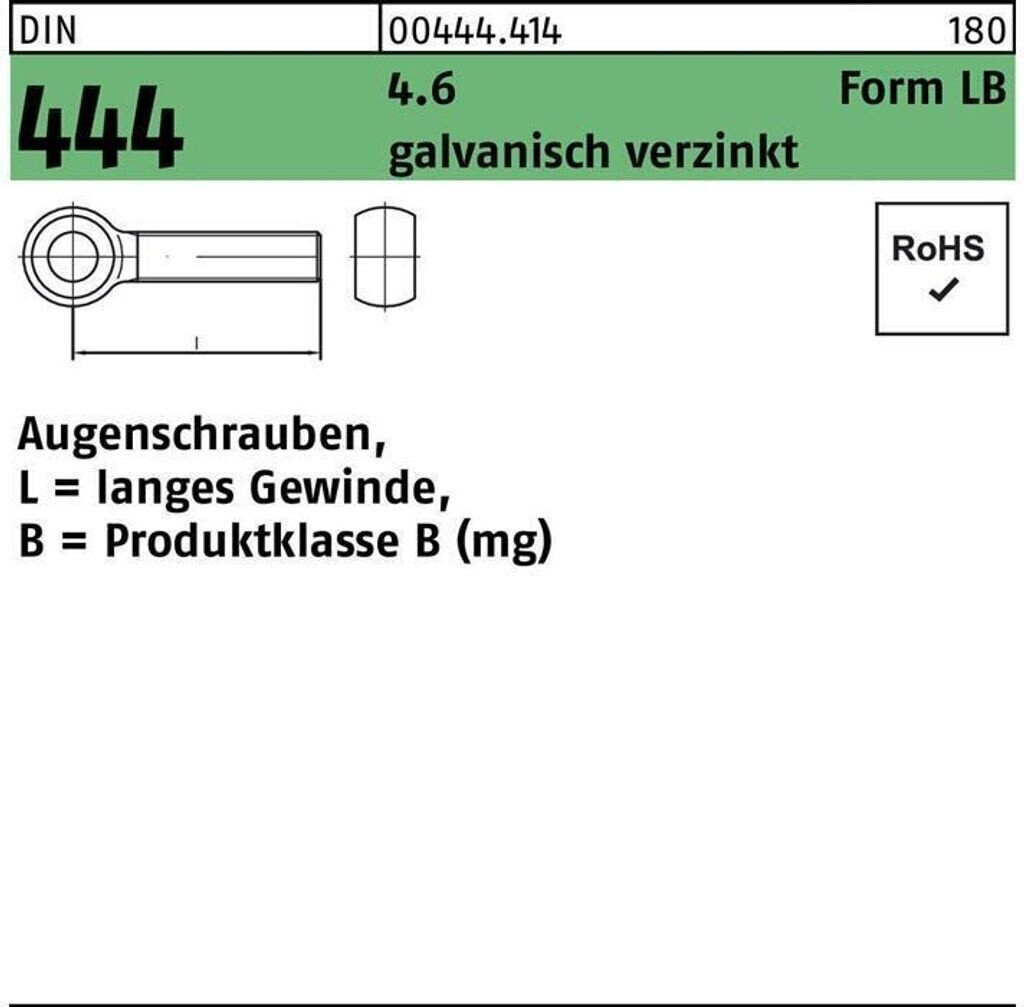 DIN 00444.414 180

444 4.6 Form LB

galvanisch verzinkt

l

RoHS
✓

Augenschrauben,
L = langes Gewinde,
B = Produktklasse B (mg)